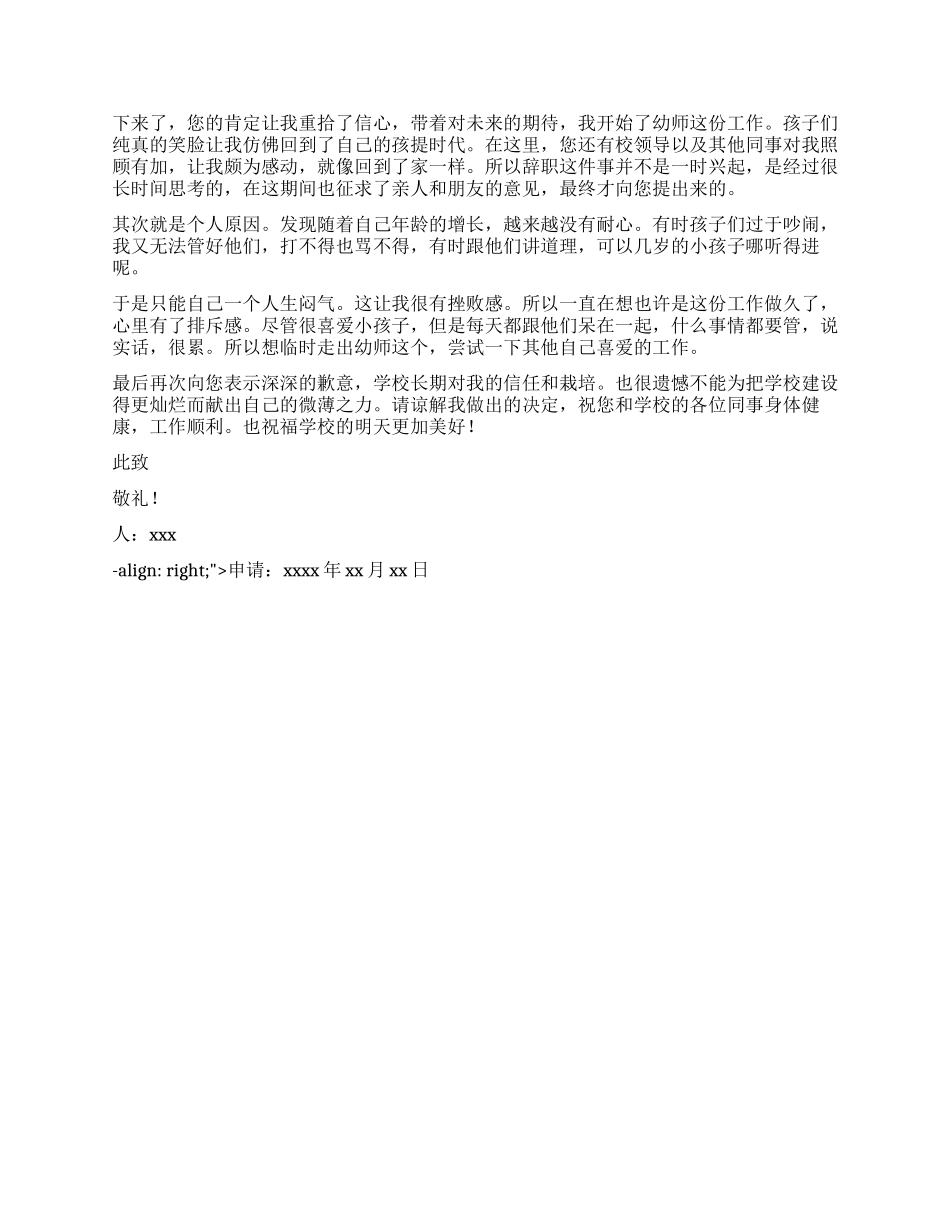 下来了，您的肯定让我重拾了信心，带着对未来的期待，我开始了幼师这份工作。孩子们纯真的笑脸让我仿佛回到了自己的孩提时代。在这里，您还有校领导以及其他同事对我照顾有加，让我颇为感动，就像回到了家一样。所以辞职这件事并不是一时兴起，是经过很长时间思考的，在这期间也征求了亲人和朋友的意见，最终才向您提出来的。

其次就是个人原因。发现随着自己年龄的增长，越来越没有耐心。有时孩子们过于吵闹，我又无法管好他们，打不得也骂不得，有时跟他们讲道理，可以几岁的小孩子哪听得进呢。

于是只能自己一个人生闷气。这让我很有挫败感。所以一直在想也许是这份工作做久了，心里有了排斥感。尽管很喜爱小孩子，但是每天都跟他们呆在一起，什么事情都要管，说实话，很累。所以想临时走出幼师这个，尝试一下其他自己喜爱的工作。

最后再次向您表示深深的歉意，学校长期对我的信任和栽培。也很遗憾不能为把学校建设得更灿烂而献出自己的微薄之力。请谅解我做出的决定，祝您和学校的各位同事身体健康，工作顺利。也祝福学校的明天更加美好！

此致

敬礼！

人：xxx

-align: right;">申请：xxxx 年 xx 月 xx 日